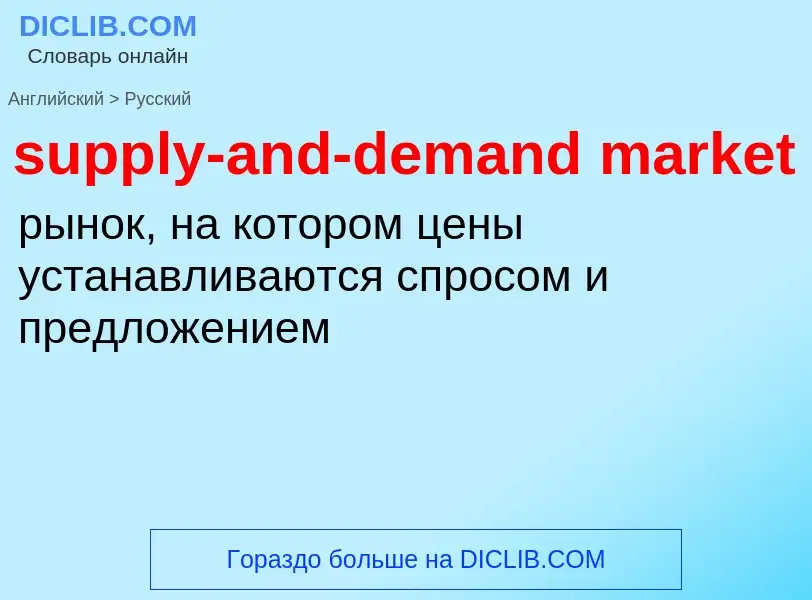 DICLIB.COM
Словарь онлайн

Английский > Русский

supply-and-demand market

рынок, на котором цены устанавливаются спросом и предложением

Гораздо больше на DICLIB.COM